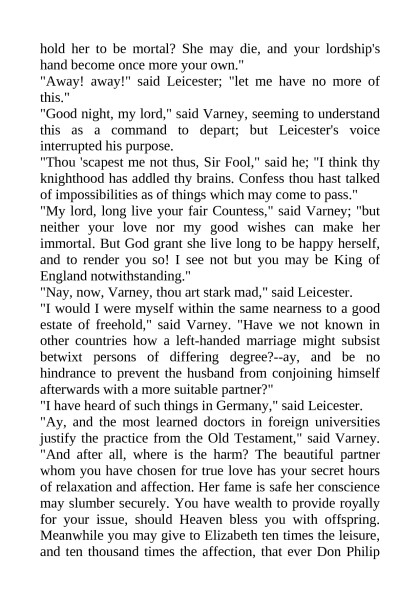 hold her to be mortal? She may die, and your lordship's hand become once more your own."

"Away! away!" said Leicester; "let me have no more of this."

"Good night, my lord," said Varney, seeming to understand this as a command to depart; but Leicester's voice interrupted his purpose.

"Thou 'scapest me not thus, Sir Fool," said he; "I think thy knighthood has addled thy brains. Confess thou hast talked of impossibilities as of things which may come to pass."

"My lord, long live your fair Countess," said Varney; "but neither your love nor my good wishes can make her immortal. But God grant she live long to be happy herself, and to render you so! I see not but you may be King of England notwithstanding."

"Nay, now, Varney, thou art stark mad," said Leicester.

"I would I were myself within the same nearness to a good estate of freehold," said Varney. "Have we not known in other countries how a left-handed marriage might subsist betwixt persons of differing degree?--ay, and be no hindrance to prevent the husband from conjoining himself afterwards with a more suitable partner?"

"I have heard of such things in Germany," said Leicester.

"Ay, and the most learned doctors in foreign universities justify the practice from the Old Testament," said Varney. "And after all, where is the harm? The beautiful partner whom you have chosen for true love has your secret hours of relaxation and affection. Her fame is safe her conscience may slumber securely. You have wealth to provide royally for your issue, should Heaven bless you with offspring. Meanwhile you may give to Elizabeth ten times the leisure, and ten thousand times the affection, that ever Don Philip